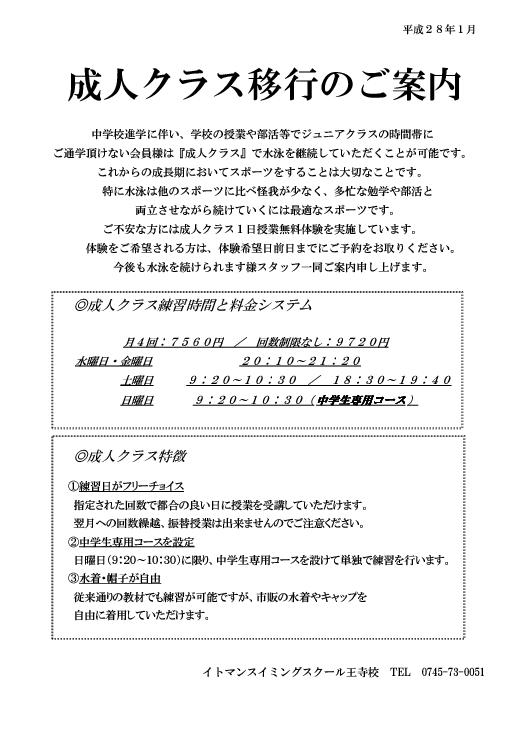 平成２８年１月

成人クラス移行のご案内

中学校進学に伴い、学校の授業や部活等でジュニアクラスの時間帯に
ご通学頂けない会員様は『成人クラス』で水泳を継続していただくことが可能です。
これからの成長期においてスポーツをすることは大切なことです。
特に水泳は他のスポーツに比べ怪我が少なく、多忙な勉学や部活と
両立させながら続けていくには最適なスポーツです。
ご不安な方には成人クラス１日授業無料体験を実施しています。
体験をご希望される方は、体験希望日前日までにご予約をお取りください。
今後も水泳を続けられます様スタッフ一同ご案内申し上げます。

◎成人クラス練習時間と料金システム

月４回：７５６０円　／　回数制限なし：９７２０円
水曜日・金曜日　２０：１０～２１：２０
土曜日　９：２０～１０：３０　／　１８：３０～１９：４０
日曜日　９：２０～１０：３０（中学生専用コース）

◎成人クラス特徴

①練習日がフリーチョイス
指定された回数で都合の良い日に授業を受講していただけます。
翌月への回数繰越、振替授業は出来ませんのでご注意ください。
②中学生専用コースを設定
日曜日（9:20～10:30）に限り、中学生専用コースを設けて単独で練習を行います。
③水着・帽子が自由
従来通りの教材でも練習が可能ですが、市販の水着やキャップを
自由に着用していただけます。

イトマンスイミングスクール王寺校　TEL　0745-73-0051